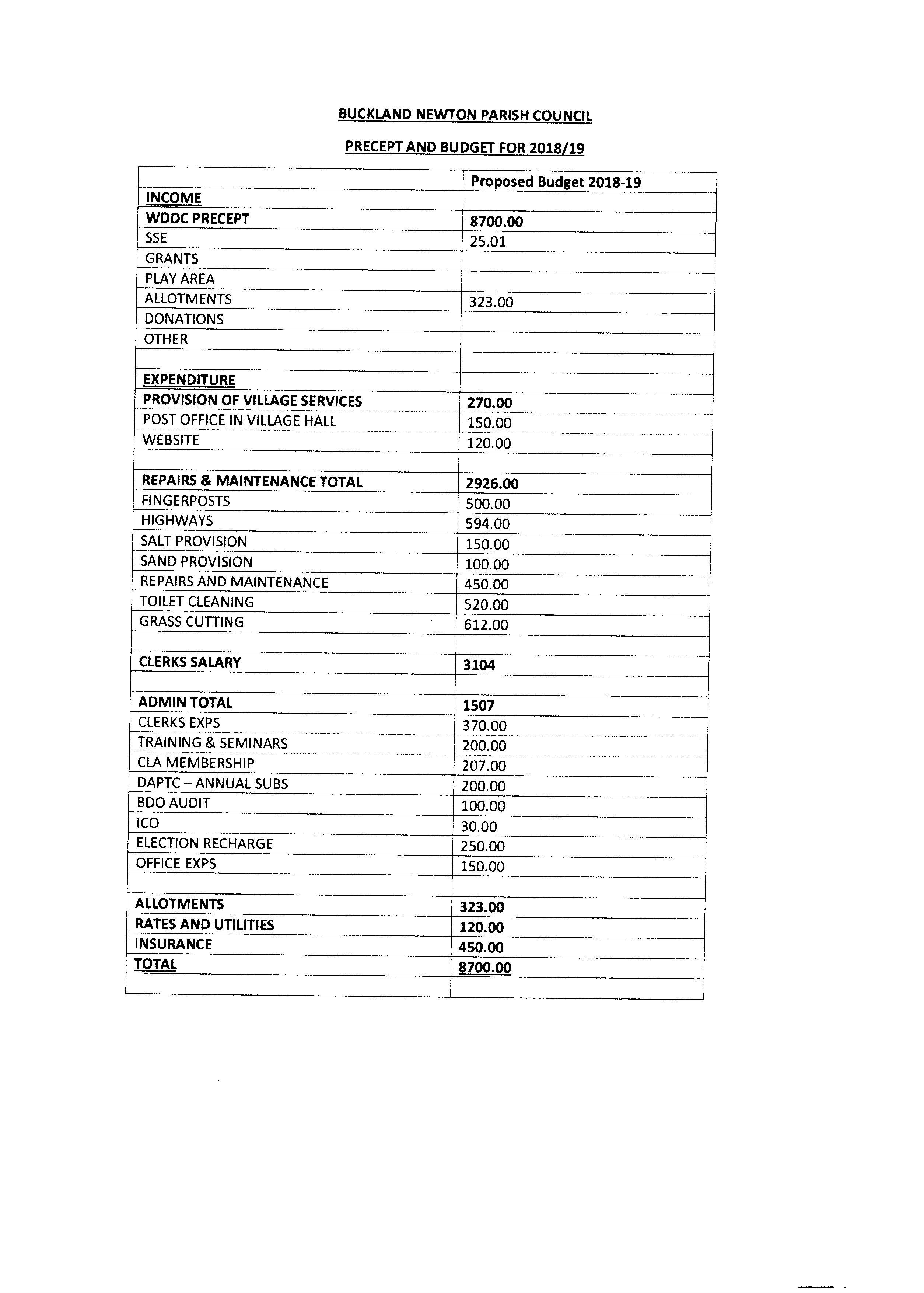 BUCKLAND NEWTON PARISH COUNCIL

PRECEPT AND BUDGET FOR 2018/19

| | Proposed Budget 2018-19 |
|---|---|
| INCOME | |
| WDDC PRECEPT | 8700.00 |
| SSE | 25.01 |
| GRANTS | |
| PLAY AREA | |
| ALLOTMENTS | 323.00 |
| DONATIONS | |
| OTHER | |
| | |
| EXPENDITURE | |
| PROVISION OF VILLAGE SERVICES | 270.00 |
| POST OFFICE IN VILLAGE HALL | 150.00 |
| WEBSITE | 120.00 |
| | |
| REPAIRS & MAINTENANCE TOTAL | 2926.00 |
| FINGERPOSTS | 500.00 |
| HIGHWAYS | 594.00 |
| SALT PROVISION | 150.00 |
| SAND PROVISION | 100.00 |
| REPAIRS AND MAINTENANCE | 450.00 |
| TOILET CLEANING | 520.00 |
| GRASS CUTTING | 612.00 |
| | |
| CLERKS SALARY | 3104 |
| | |
| ADMIN TOTAL | 1507 |
| CLERKS EXPS | 370.00 |
| TRAINING & SEMINARS | 200.00 |
| CLA MEMBERSHIP | 207.00 |
| DAPTC – ANNUAL SUBS | 200.00 |
| BDO AUDIT | 100.00 |
| ICO | 30.00 |
| ELECTION RECHARGE | 250.00 |
| OFFICE EXPS | 150.00 |
| | |
| ALLOTMENTS | 323.00 |
| RATES AND UTILITIES | 120.00 |
| INSURANCE | 450.00 |
| TOTAL | 8700.00 |
| | |